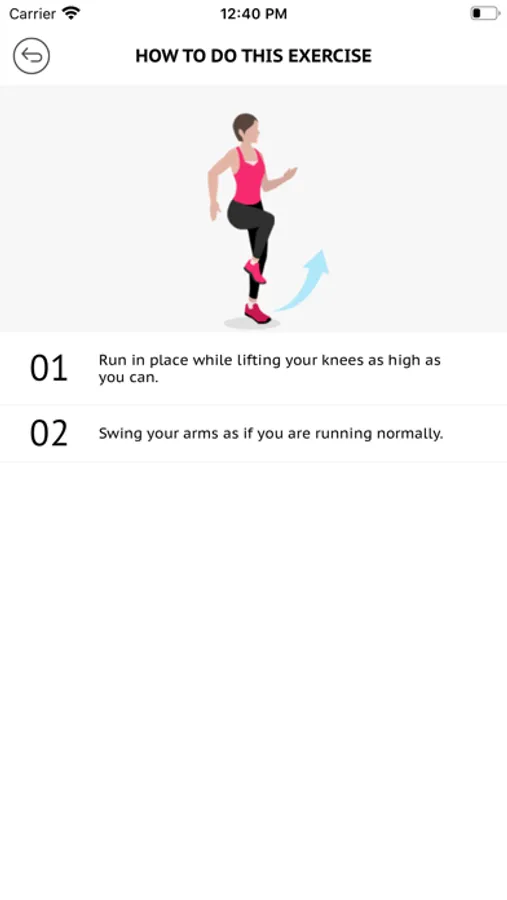 Carrier 12:40 PM

HOW TO DO THIS EXERCISE

01 Run in place while lifting your knees as high as you can.

02 Swing your arms as if you are running normally.